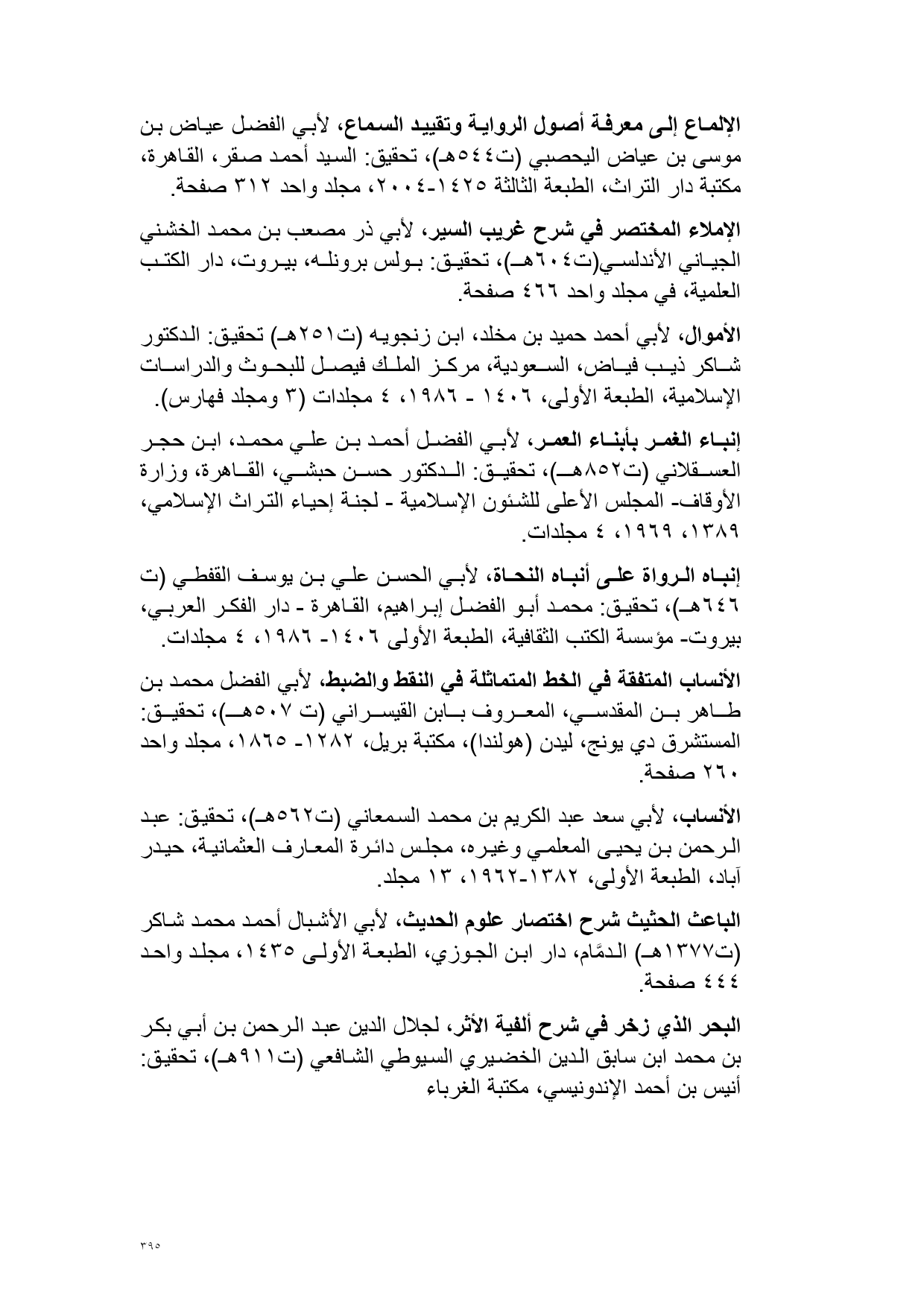 الإلماع إلى معرفة أصول الرواية وتقييد السماع، لأبي الفضل عياض بن موسى بن عياض اليحصبي (ت٥٤٤هـ)، تحقيق: السيد أحمد صقر، القاهرة، مكتبة دار التراث، الطبعة الثالثة ١٤٢٥-٢٠٠٤، مجلد واحد ٣١٢ صفحة.

الإملاء المختصر في شرح غريب السير، لأبي ذر مصعب بن محمد الخشني الجياني الأندلسي(ت٦٠٤هـ)، تحقيق: بولس برونله، بيروت، دار الكتب العلمية، في مجلد واحد ٤٦٦ صفحة.

الأموال، لأبي أحمد حميد بن مخلد، ابن زنجويه (ت٢٥١هـ) تحقيق: الدكتور شاكر ذيب فياض، السعودية، مركز الملك فيصل للبحوث والدراسات الإسلامية، الطبعة الأولى، ١٤٠٦ - ١٩٨٦، ٤ مجلدات (٣ ومجلد فهارس).

إنباء الغمر بأبناء العمر، لأبي الفضل أحمد بن علي محمد، ابن حجر العسقلاني (ت٨٥٢هـ)، تحقيق: الدكتور حسن حبشي، القاهرة، وزارة الأوقاف- المجلس الأعلى للشئون الإسلامية - لجنة إحياء التراث الإسلامي، ١٣٨٩، ١٩٦٩، ٤ مجلدات.

إنباه الرواة على أنباه النحاة، لأبي الحسن علي بن يوسف القفطي (ت ٦٤٦هـ)، تحقيق: محمد أبو الفضل إبراهيم، القاهرة - دار الفكر العربي، بيروت- مؤسسة الكتب الثقافية، الطبعة الأولى ١٤٠٦- ١٩٨٦، ٤ مجلدات.

الأنساب المتفقة في الخط المتماثلة في النقط والضبط، لأبي الفضل محمد بن طاهر بن المقدسي، المعروف بابن القيسراني (ت ٥٠٧هـ)، تحقيق: المستشرق دي يونج، ليدن (هولندا)، مكتبة بريل، ١٢٨٢- ١٨٦٥، مجلد واحد ٢٦٠ صفحة.

الأنساب، لأبي سعد عبد الكريم بن محمد السمعاني (ت٥٦٢هـ)، تحقيق: عبد الرحمن بن يحيى المعلمي وغيره، مجلس دائرة المعارف العثمانية، حيدر آباد، الطبعة الأولى، ١٣٨٢-١٩٦٢، ١٣ مجلد.

الباعث الحثيث شرح اختصار علوم الحديث، لأبي الأشبال أحمد محمد شاكر (ت١٣٧٧هـ) الدمَّام، دار ابن الجوزي، الطبعة الأولى ١٤٣٥، مجلد واحد ٤٤٤ صفحة.

البحر الذي زخر في شرح ألفية الأثر، لجلال الدين عبد الرحمن بن أبي بكر بن محمد ابن سابق الدين الخضيري السيوطي الشافعي (ت٩١١هـ)، تحقيق: أنيس بن أحمد الإندونيسي، مكتبة الغرباء

٣٩٥